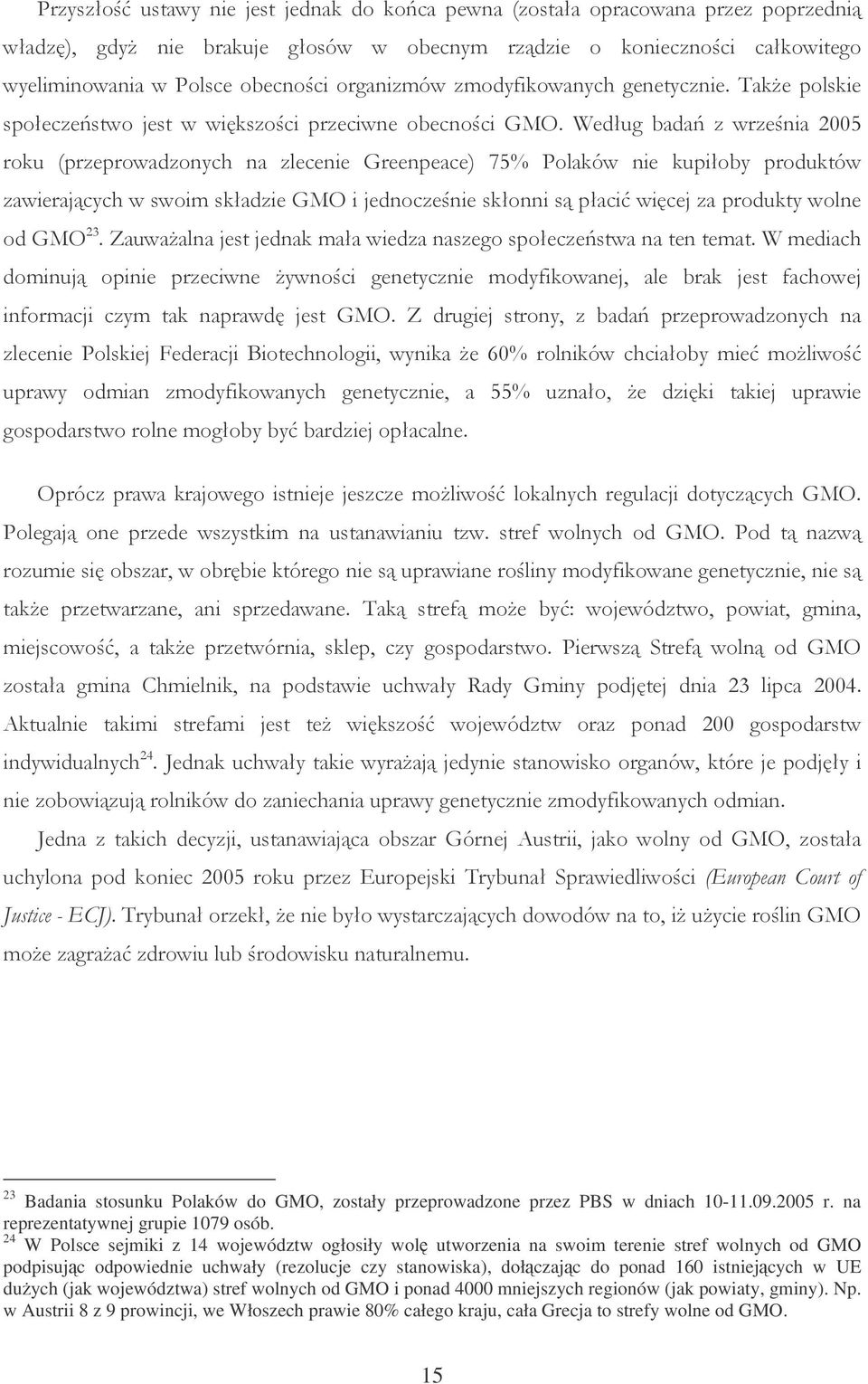 Przyszłość ustawy nie jest jednak do końca pewna (została opracowana przez poprzednią władzę), gdyż nie brakuje głosów w obecnym rządzie o konieczności całkowitego wyeliminowania w Polsce obecności organizmów zmodyfikowanych genetycznie. Także polskie społeczeństwo jest w większości przeciwne obecności GMO. Według badań z września 2005 roku (przeprowadzonych na zlecenie Greenpeace) 75% Polaków nie kupiłoby produktów zawierających w swoim składzie GMO i jednocześnie skłonni są płacić więcej za produkty wolne od GMO$^{23}$. Zauważalna jest jednak mała wiedza naszego społeczeństwa na ten temat. W mediach dominują opinie przeciwne żywności genetycznie modyfikowanej, ale brak jest fachowej informacji czym tak naprawdę jest GMO. Z drugiej strony, z badań przeprowadzonych na zlecenie Polskiej Federacji Biotechnologii, wynika że 60% rolników chciałoby mieć możliwość uprawy odmian zmodyfikowanych genetycznie, a 55% uznało, że dzięki takiej uprawie gospodarstwo rolne mogłoby być bardziej opłacalne.

Oprócz prawa krajowego istnieje jeszcze możliwość lokalnych regulacji dotyczących GMO. Polegają one przede wszystkim na ustanawianiu tzw. stref wolnych od GMO. Pod tą nazwą rozumie się obszar, w obrębie którego nie są uprawiane rośliny modyfikowane genetycznie, nie są także przetwarzane, ani sprzedawane. Taką strefą może być: województwo, powiat, gmina, miejscowość, a także przetwórnia, sklep, czy gospodarstwo. Pierwszą Strefą wolną od GMO została gmina Chmielnik, na podstawie uchwały Rady Gminy podjętej dnia 23 lipca 2004. Aktualnie takimi strefami jest też większość województw oraz ponad 200 gospodarstw indywidualnych$^{24}$. Jednak uchwały takie wyrażają jedynie stanowisko organów, które je podjęły i nie zobowiązują rolników do zaniechania uprawy genetycznie zmodyfikowanych odmian.

Jedna z takich decyzji, ustanawiająca obszar Górnej Austrii, jako wolny od GMO, została uchylona pod koniec 2005 roku przez Europejski Trybunał Sprawiedliwości (European Court of Justice - ECJ). Trybunał orzekł, że nie było wystarczających dowodów na to, iż użycie roślin GMO może zagrażać zdrowiu lub środowisku naturalnemu.

$^{23}$ Badania stosunku Polaków do GMO, zostały przeprowadzone przez PBS w dniach 10-11.09.2005 r. na reprezentatywnej grupie 1079 osób.
$^{24}$ W Polsce sejmiki z 14 województw ogłosiły wolę utworzenia na swoim terenie stref wolnych od GMO podpisując odpowiednie uchwały (rezolucje czy stanowiska), dołączając do ponad 160 istniejących w UE dużych (jak województwa) stref wolnych od GMO i ponad 4000 mniejszych regionów (jak powiaty, gminy). Np. w Austrii 8 z 9 prowincji, we Włoszech prawie 80% całego kraju, cała Grecja to strefy wolne od GMO.

15